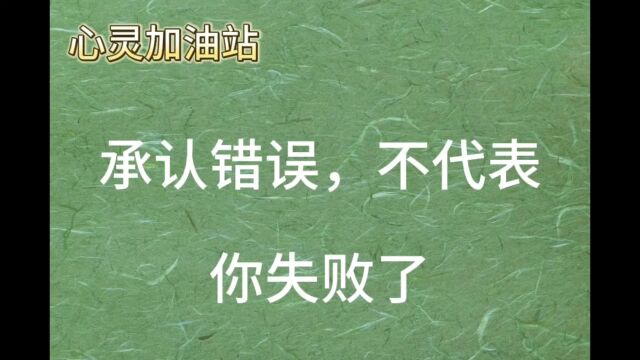 心灵加油站

承认错误，不代表你失败了